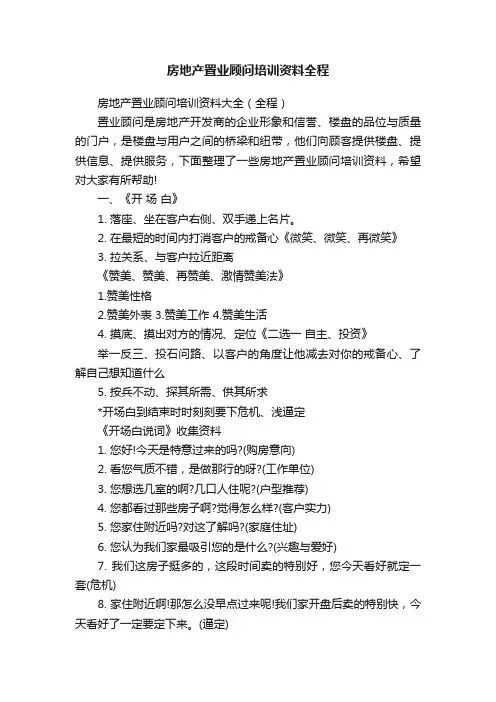 房地产置业顾问培训资料全程

房地产置业顾问培训资料大全（全程）

置业顾问是房地产开发商的企业形象和信誉、楼盘的品位与质量的门户，是楼盘与用户之间的桥梁和纽带，他们向顾客提供楼盘、提供信息、提供服务，下面整理了一些房地产置业顾问培训资料，希望对大家有所帮助!

一、《开 场 白》

1. 落座、坐在客户右侧、双手递上名片。

2. 在最短的时间内打消客户的戒备心《微笑、微笑、再微笑》

3. 拉关系、与客户拉近距离

《赞美、赞美、再赞美、激情赞美法》

1.赞美性格

2.赞美外表 3.赞美工作 4.赞美生活

4. 摸底、摸出对方的情况、定位《二选一 自主、投资》

举一反三、投石问路、以客户的角度让他减去对你的戒备心、了解自己想知道什么

5. 按兵不动、探其所需、供其所求

*开场白到结束时时刻刻要下危机、浅逼定

《开场白说词》收集资料

1. 您好!今天是特意过来的吗?(购房意向)

2. 看您气质不错，是做那行的呀?(工作单位)

3. 您想选几室的啊?几口人住呢?(户型推荐)

4. 您都看过那些房子啊?觉得怎么样?(客户实力)

5. 您家住附近吗?对这了解吗?(家庭住址)

6. 您认为我们家最吸引您的是什么?(兴趣与爱好)

7. 我们这房子挺多的，这段时间卖的特别好，您今天看好就定一套(危机)

8. 家住附近啊!那怎么没早点过来呢!我们家开盘后卖的特别快，今天看好了一定要定下来。(逼定)